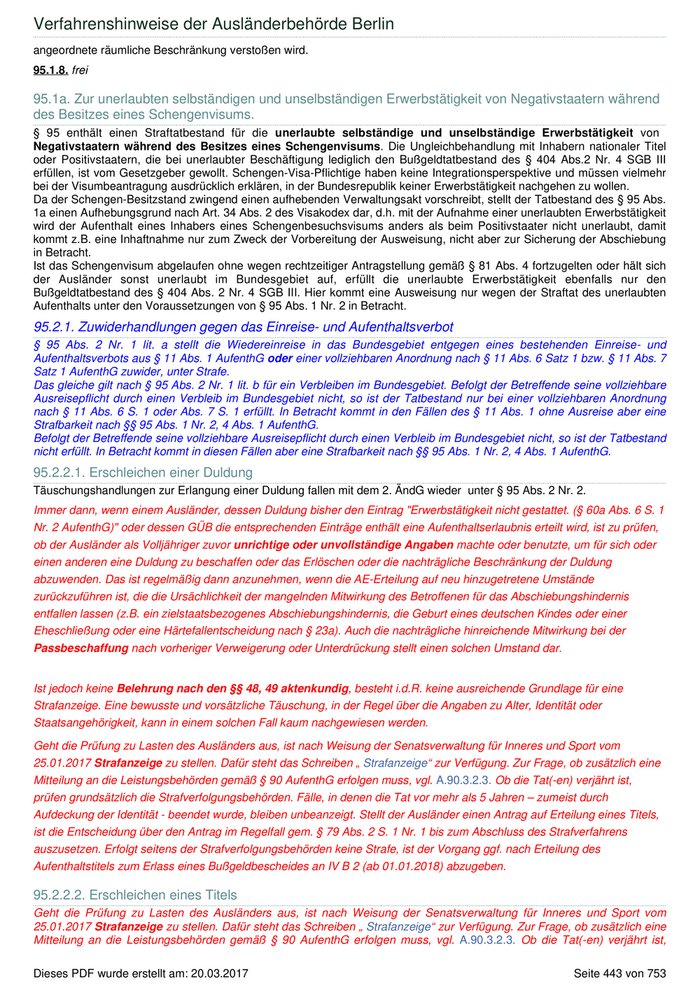 Verfahrenshinweise der Ausländerbehörde Berlin

angeordnete räumliche Beschränkung verstoßen wird.

95.1.8. frei

95.1a. Zur unerlaubten selbständigen und unselbständigen Erwerbstätigkeit von Negativstaatern während des Besitzes eines Schengenvisums.

§ 95 enthält einen Straftatbestand für die unerlaubte selbständige und unselbständige Erwerbstätigkeit von Negativstaatern während des Besitzes eines Schengenvisums. Die Ungleichbehandlung mit Inhabern nationaler Titel oder Positivstaatern, die bei unerlaubter Beschäftigung lediglich den Bußgeldtatbestand des § 404 Abs.2 Nr. 4 SGB III erfüllen, ist vom Gesetzgeber gewollt. Schengen-Visa-Pflichtige haben keine Integrationsperspektive und müssen vielmehr bei der Visumbeantragung ausdrücklich erklären, in der Bundesrepublik keiner Erwerbstätigkeit nachgehen zu wollen.
Da der Schengen-Besitzstand zwingend einen aufhebenden Verwaltungsakt vorschreibt, stellt der Tatbestand des § 95 Abs. 1a einen Aufhebungsgrund nach Art. 34 Abs. 2 des Visakodex dar, d.h. mit der Aufnahme einer unerlaubten Erwerbstätigkeit wird der Aufenthalt eines Inhabers eines Schengenbesuchsvisums anders als beim Positivstaater nicht unerlaubt, damit kommt z.B. eine Inhaftnahme nur zum Zweck der Vorbereitung der Ausweisung, nicht aber zur Sicherung der Abschiebung in Betracht.
Ist das Schengenvisum abgelaufen ohne wegen rechtzeitiger Antragstellung gemäß § 81 Abs. 4 fortzugelten oder hält sich der Ausländer sonst unerlaubt im Bundesgebiet auf, erfüllt die unerlaubte Erwerbstätigkeit ebenfalls nur den Bußgeldtatbestand des § 404 Abs. 2 Nr. 4 SGB III. Hier kommt eine Ausweisung nur wegen der Straftat des unerlaubten Aufenthalts unter den Voraussetzungen von § 95 Abs. 1 Nr. 2 in Betracht.

95.2.1. Zuwiderhandlungen gegen das Einreise- und Aufenthaltsverbot

§ 95 Abs. 2 Nr. 1 lit. a stellt die Wiedereinreise in das Bundesgebiet entgegen eines bestehenden Einreise- und Aufenthaltsverbots aus § 11 Abs. 1 AufenthG oder einer vollziehbaren Anordnung nach § 11 Abs. 6 Satz 1 bzw. § 11 Abs. 7 Satz 1 AufenthG zuwider, unter Strafe.
Das gleiche gilt nach § 95 Abs. 2 Nr. 1 lit. b für ein Verbleiben im Bundesgebiet. Befolgt der Betreffende seine vollziehbare Ausreisepflicht durch einen Verbleib im Bundesgebiet nicht, so ist der Tatbestand nur bei einer vollziehbaren Anordnung nach § 11 Abs. 6 S. 1 oder Abs. 7 S. 1 erfüllt. In Betracht kommt in den Fällen des § 11 Abs. 1 ohne Ausreise aber eine Strafbarkeit nach §§ 95 Abs. 1 Nr. 2, 4 Abs. 1 AufenthG.
Befolgt der Betreffende seine vollziehbare Ausreisepflicht durch einen Verbleib im Bundesgebiet nicht, so ist der Tatbestand nicht erfüllt. In Betracht kommt in diesen Fällen aber eine Strafbarkeit nach §§ 95 Abs. 1 Nr. 2, 4 Abs. 1 AufenthG.

95.2.2.1. Erschleichen einer Duldung

Täuschungshandlungen zur Erlangung einer Duldung fallen mit dem 2. ÄndG wieder unter § 95 Abs. 2 Nr. 2.

Immer dann, wenn einem Ausländer, dessen Duldung bisher den Eintrag "Erwerbstätigkeit nicht gestattet. (§ 60a Abs. 6 S. 1 Nr. 2 AufenthG)" oder dessen GÜB die entsprechenden Einträge enthält eine Aufenthaltserlaubnis erteilt wird, ist zu prüfen, ob der Ausländer als Volljähriger zuvor unrichtige oder unvollständige Angaben machte oder benutzte, um für sich oder einen anderen eine Duldung zu beschaffen oder das Erlöschen oder die nachträgliche Beschränkung der Duldung abzuwenden. Das ist regelmäßig dann anzunehmen, wenn die AE-Erteilung auf neu hinzugetretene Umstände zurückzuführen ist, die die Ursächlichkeit der mangelnden Mitwirkung des Betroffenen für das Abschiebungshindernis entfallen lassen (z.B. ein zielstaatsbezogenes Abschiebungshindernis, die Geburt eines deutschen Kindes oder einer Eheschließung oder eine Härtefallentscheidung nach § 23a). Auch die nachträgliche hinreichende Mitwirkung bei der Passbeschaffung nach vorheriger Verweigerung oder Unterdrückung stellt einen solchen Umstand dar.

Ist jedoch keine Belehrung nach den §§ 48, 49 aktenkundig, besteht i.d.R. keine ausreichende Grundlage für eine Strafanzeige. Eine bewusste und vorsätzliche Täuschung, in der Regel über die Angaben zu Alter, Identität oder Staatsangehörigkeit, kann in einem solchen Fall kaum nachgewiesen werden.

Geht die Prüfung zu Lasten des Ausländers aus, ist nach Weisung der Senatsverwaltung für Inneres und Sport vom 25.01.2017 Strafanzeige zu stellen. Dafür steht das Schreiben „ Strafanzeige“ zur Verfügung. Zur Frage, ob zusätzlich eine Mitteilung an die Leistungsbehörden gemäß § 90 AufenthG erfolgen muss, vgl. A.90.3.2.3. Ob die Tat(-en) verjährt ist, prüfen grundsätzlich die Strafverfolgungsbehörden. Fälle, in denen die Tat vor mehr als 5 Jahren – zumeist durch Aufdeckung der Identität - beendet wurde, bleiben unbeanzeigt. Stellt der Ausländer einen Antrag auf Erteilung eines Titels, ist die Entscheidung über den Antrag im Regelfall gem. § 79 Abs. 2 S. 1 Nr. 1 bis zum Abschluss des Strafverfahrens auszusetzen. Erfolgt seitens der Strafverfolgungsbehörden keine Strafe, ist der Vorgang ggf. nach Erteilung des Aufenthaltstitels zum Erlass eines Bußgeldbescheides an IV B 2 (ab 01.01.2018) abzugeben.

95.2.2.2. Erschleichen eines Titels

Geht die Prüfung zu Lasten des Ausländers aus, ist nach Weisung der Senatsverwaltung für Inneres und Sport vom 25.01.2017 Strafanzeige zu stellen. Dafür steht das Schreiben „ Strafanzeige“ zur Verfügung. Zur Frage, ob zusätzlich eine Mitteilung an die Leistungsbehörden gemäß § 90 AufenthG erfolgen muss, vgl. A.90.3.2.3. Ob die Tat(-en) verjährt ist,

Dieses PDF wurde erstellt am: 20.03.2017

Seite 443 von 753